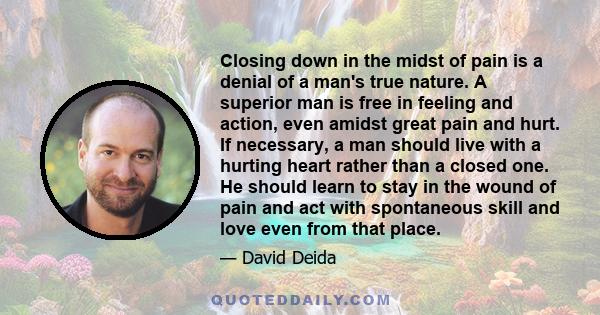 Closing down in the midst of pain is a denial of a man's true nature. A superior man is free in feeling and action, even amidst great pain and hurt. If necessary, a man should live with a hurting heart rather than a closed one. He should learn to stay in the wound of pain and act with spontaneous skill and love even from that place.

— David Deida

QUOTEDDAILY.COM